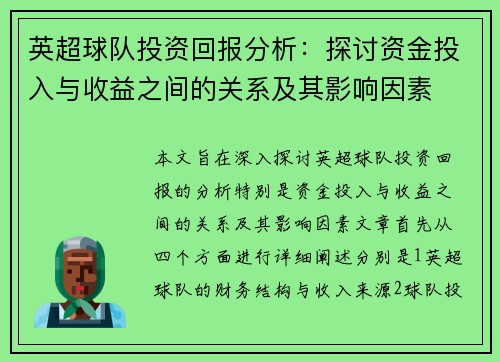 英超球队投资回报分析：探讨资金投入与收益之间的关系及其影响因素

本文旨在深入探讨英超球队投资回报的分析特别是资金投入与收益之间的关系及其影响因素文章首先从四个方面进行详细阐述分别是1英超球队的财务结构与收入来源2球队投